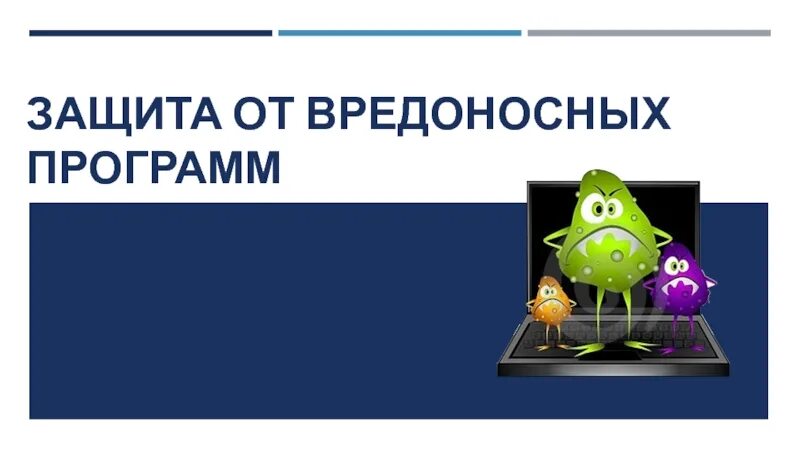 ЗАЩИТА ОТ ВРЕДОНОСНЫХ ПРОГРАММ